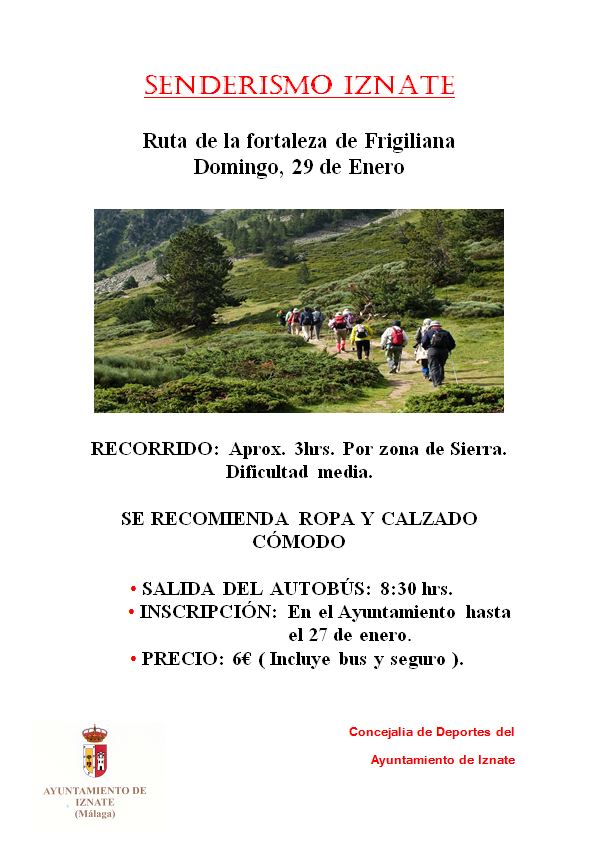 SENDERISMO IZNATE

Ruta de la fortaleza de Frigiliana
Domingo, 29 de Enero

RECORRIDO: Aprox. 3hrs. Por zona de Sierra. Dificultad media.

SE RECOMIENDA ROPA Y CALZADO CÓMODO

• SALIDA DEL AUTOBÚS: 8:30 hrs.
• INSCRIPCIÓN: En el Ayuntamiento hasta el 27 de enero.
• PRECIO: 6€ ( Incluye bus y seguro ).

AYUNTAMIENTO DE IZNATE (Málaga)

Concejalia de Deportes del Ayuntamiento de Iznate